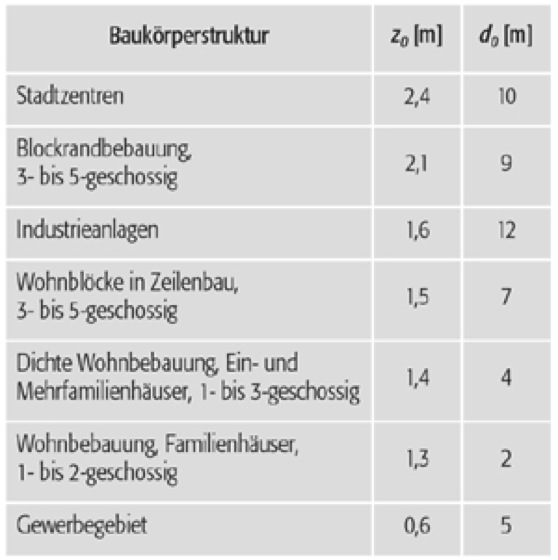 | Baukörperstruktur | $z_0$ [m] | $d_0$ [m] |
|---|---|---|
| Stadtzentren | 2,4 | 10 |
| Blockrandbebauung, 3- bis 5-geschossig | 2,1 | 9 |
| Industrieanlagen | 1,6 | 12 |
| Wohnblöcke in Zeilenbau, 3- bis 5-geschossig | 1,5 | 7 |
| Dichte Wohnbebauung, Ein- und Mehrfamilienhäuser, 1- bis 3-geschossig | 1,4 | 4 |
| Wohnbebauung, Familienhäuser, 1- bis 2-geschossig | 1,3 | 2 |
| Gewerbegebiet | 0,6 | 5 |